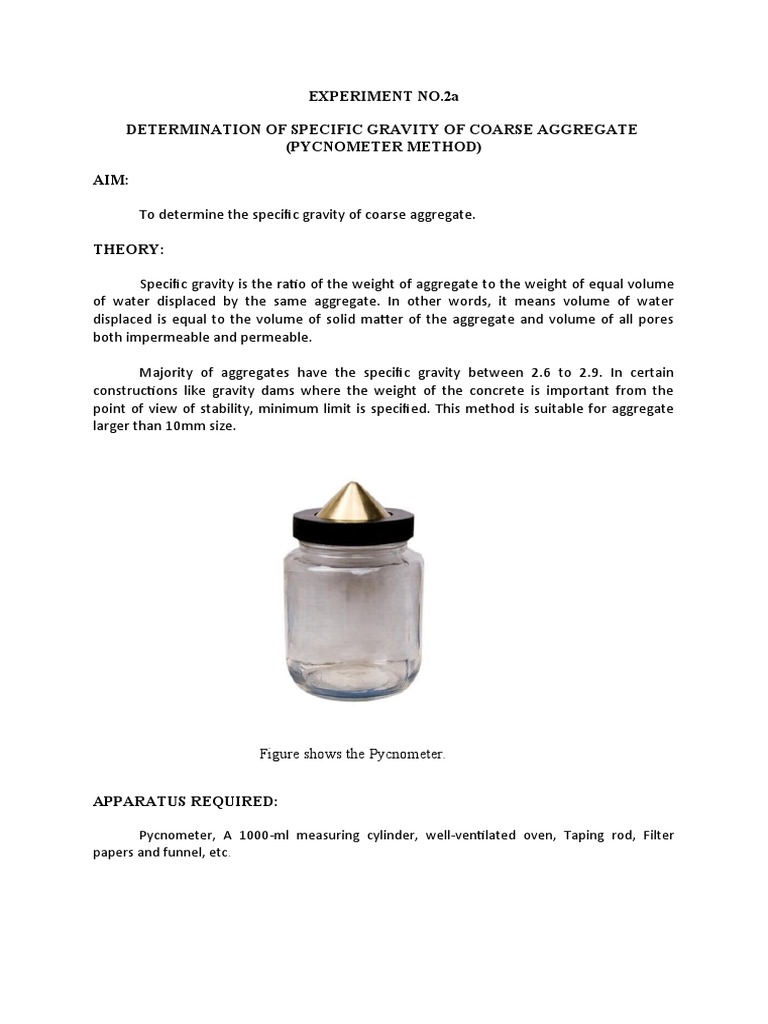 EXPERIMENT NO.2a

DETERMINATION OF SPECIFIC GRAVITY OF COARSE AGGREGATE (PYCNOMETER METHOD)

AIM:

To determine the specific gravity of coarse aggregate.

THEORY:

Specific gravity is the ratio of the weight of aggregate to the weight of equal volume of water displaced by the same aggregate. In other words, it means volume of water displaced is equal to the volume of solid matter of the aggregate and volume of all pores both impermeable and permeable.

Majority of aggregates have the specific gravity between 2.6 to 2.9. In certain constructions like gravity dams where the weight of the concrete is important from the point of view of stability, minimum limit is specified. This method is suitable for aggregate larger than 10mm size.

Figure shows the Pycnometer.

APPARATUS REQUIRED:

Pycnometer, A 1000-ml measuring cylinder, well-ventilated oven, Taping rod, Filter papers and funnel, etc.